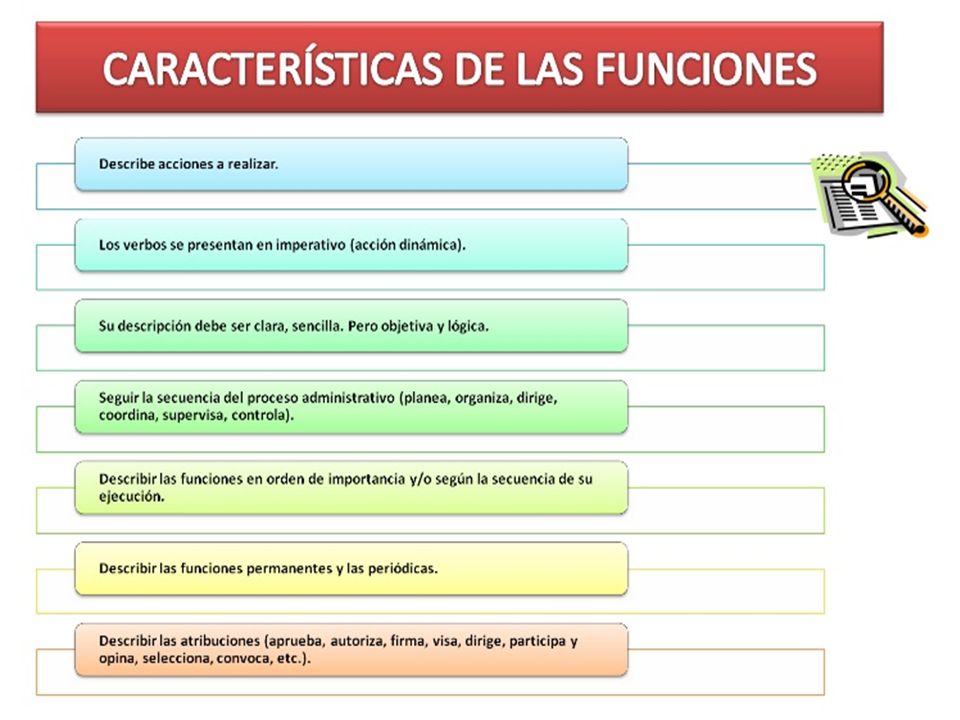 CARACTERÍSTICAS DE LAS FUNCIONES

Describe acciones a realizar.

Los verbos se presentan en imperativo (acción dinámica).

Su descripción debe ser clara, sencilla. Pero objetiva y lógica.

Seguir la secuencia del proceso administrativo (planea, organiza, dirige, coordina, supervisa, controla).

Describir las funciones en orden de importancia y/o según la secuencia de su ejecución.

Describir las funciones permanentes y las periódicas.

Describir las atribuciones (aprueba, autoriza, firma, visa, dirige, participa y opina, selecciona, convoca, etc.).